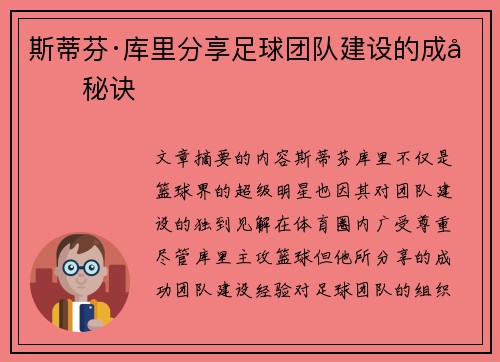 斯蒂芬·库里分享足球团队建设的成å秘诀

文章摘要的内容斯蒂芬库里不仅是篮球界的超级明星也因其对团队建设的独到见解在体育圈内广受尊重尽管库里主攻篮球但他所分享的成功团队建设经验对足球团队的组织